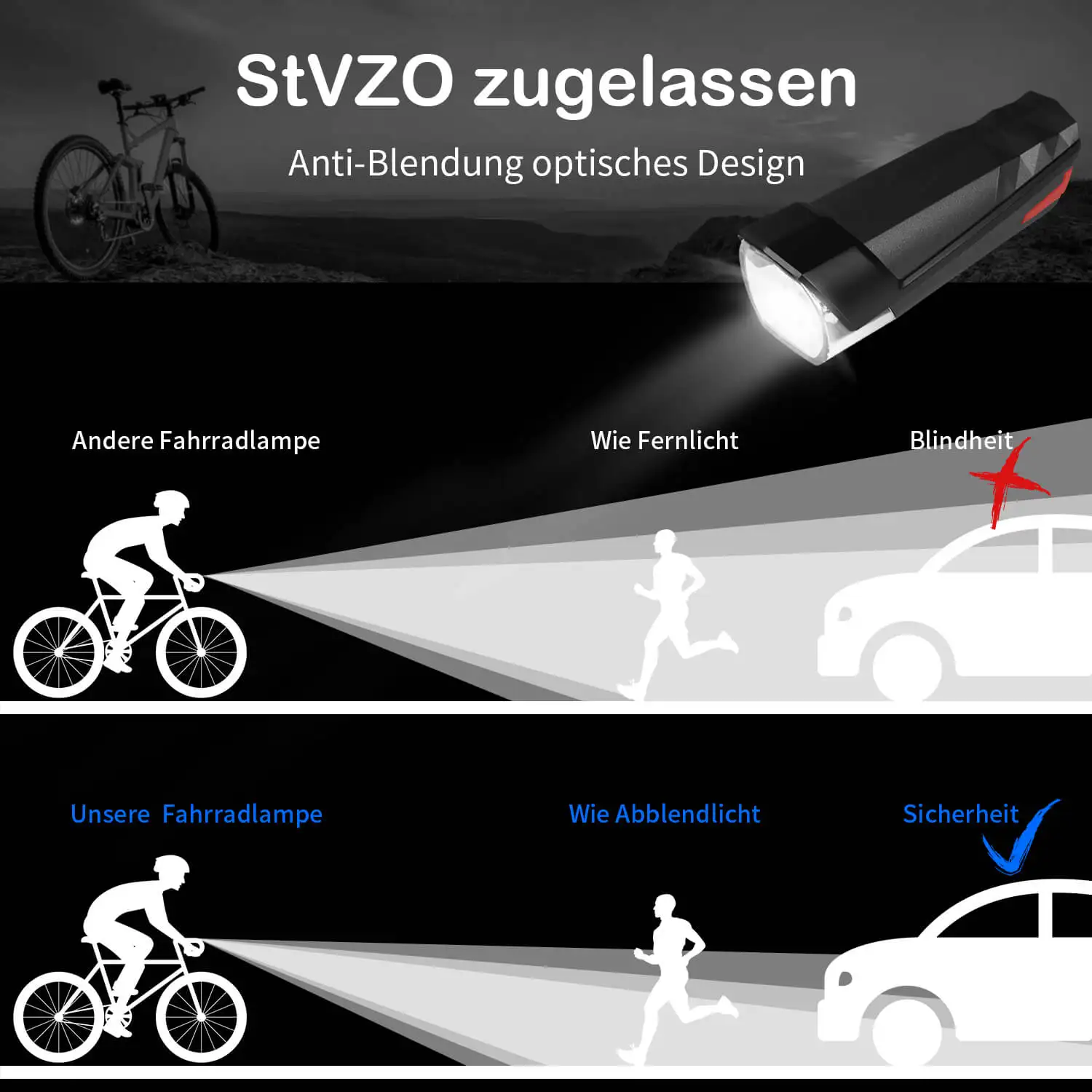 StVZO zugelassen

Anti-Blendung optisches Design

Andere Fahrradlampe

Wie Fernlicht

Blindheit

Unsere Fahrradlampe

Wie Abblendlicht

Sicherheit